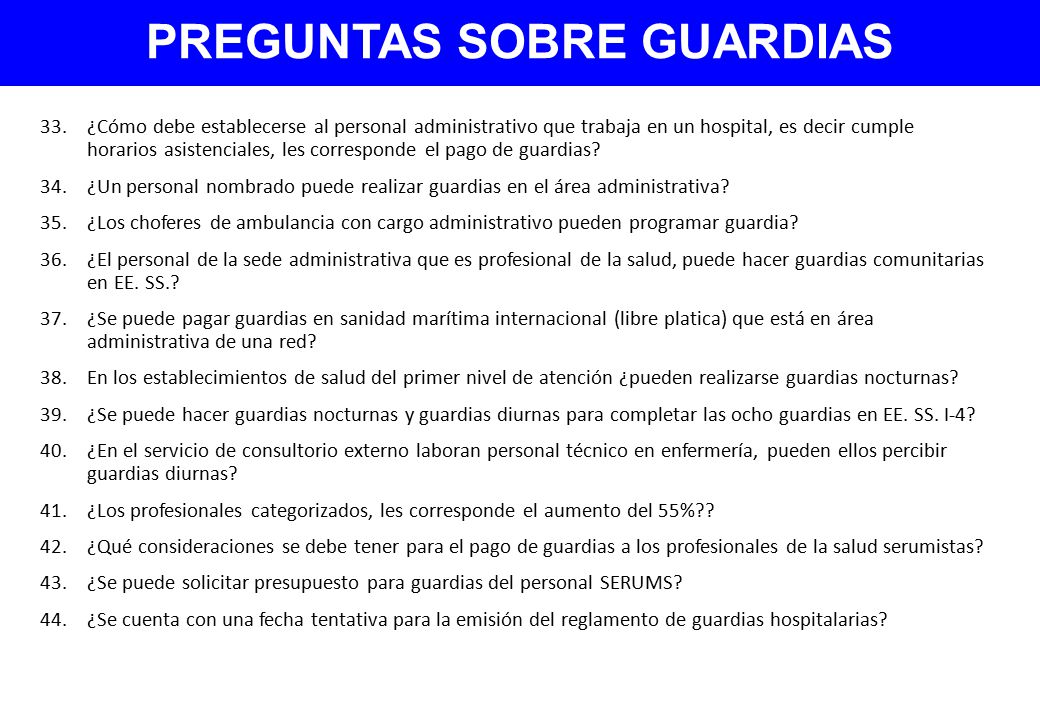 PREGUNTAS SOBRE GUARDIAS

33. ¿Cómo debe establecerse al personal administrativo que trabaja en un hospital, es decir cumple horarios asistenciales, les corresponde el pago de guardias?

34. ¿Un personal nombrado puede realizar guardias en el área administrativa?

35. ¿Los choferes de ambulancia con cargo administrativo pueden programar guardia?

36. ¿El personal de la sede administrativa que es profesional de la salud, puede hacer guardias comunitarias en EE. SS.?

37. ¿Se puede pagar guardias en sanidad marítima internacional (libre platica) que está en área administrativa de una red?

38. En los establecimientos de salud del primer nivel de atención ¿pueden realizarse guardias nocturnas?

39. ¿Se puede hacer guardias nocturnas y guardias diurnas para completar las ocho guardias en EE. SS. I-4?

40. ¿En el servicio de consultorio externo laboran personal técnico en enfermería, pueden ellos percibir guardias diurnas?

41. ¿Los profesionales categorizados, les corresponde el aumento del 55%??

42. ¿Qué consideraciones se debe tener para el pago de guardias a los profesionales de la salud serumistas?

43. ¿Se puede solicitar presupuesto para guardias del personal SERUMS?

44. ¿Se cuenta con una fecha tentativa para la emisión del reglamento de guardias hospitalarias?